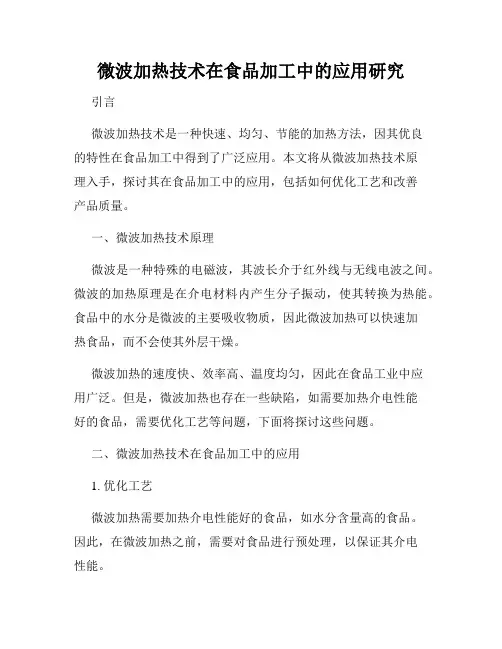 微波加热技术在食品加工中的应用研究

引言

微波加热技术是一种快速、均匀、节能的加热方法，因其优良的特性在食品加工中得到了广泛应用。本文将从微波加热技术原理入手，探讨其在食品加工中的应用，包括如何优化工艺和改善产品质量。

一、微波加热技术原理

微波是一种特殊的电磁波，其波长介于红外线与无线电波之间。微波的加热原理是在介电材料内产生分子振动，使其转换为热能。食品中的水分是微波的主要吸收物质，因此微波加热可以快速加热食品，而不会使其外层干燥。

微波加热的速度快、效率高、温度均匀，因此在食品工业中应用广泛。但是，微波加热也存在一些缺陷，如需要加热介电性能好的食品，需要优化工艺等问题，下面将探讨这些问题。

二、微波加热技术在食品加工中的应用

1. 优化工艺

微波加热需要加热介电性能好的食品，如水分含量高的食品。因此，在微波加热之前，需要对食品进行预处理，以保证其介电性能。